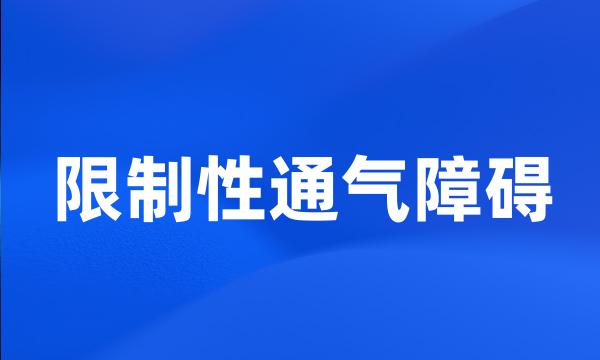 限制性通气障碍